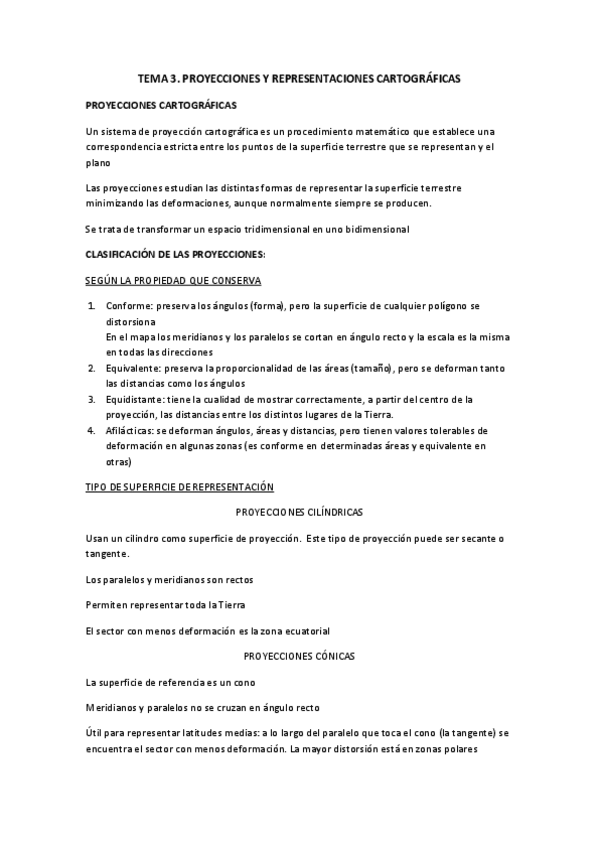 TEMA 3. PROYECCIONES Y REPRESENTACIONES CARTOGRÁFICAS

PROYECCIONES CARTOGRÁFICAS

Un sistema de proyección cartográfica es un procedimiento matemático que establece una correspondencia estricta entre los puntos de la superficie terrestre que se representan y el plano

Las proyecciones estudian las distintas formas de representar la superficie terrestre minimizando las deformaciones, aunque normalmente siempre se producen.

Se trata de transformar un espacio tridimensional en uno bidimensional

CLASIFICACIÓN DE LAS PROYECCIONES:

SEGÚN LA PROPIEDAD QUE CONSERVA

1. Conforme: preserva los ángulos (forma), pero la superficie de cualquier polígono se distorsiona
En el mapa los meridianos y los paralelos se cortan en ángulo recto y la escala es la misma en todas las direcciones
2. Equivalente: preserva la proporcionalidad de las áreas (tamaño), pero se deforman tanto las distancias como los ángulos
3. Equidistante: tiene la cualidad de mostrar correctamente, a partir del centro de la proyección, las distancias entre los distintos lugares de la Tierra.
4. Afilácticas: se deforman ángulos, áreas y distancias, pero tienen valores tolerables de deformación en algunas zonas (es conforme en determinadas áreas y equivalente en otras)

TIPO DE SUPERFICIE DE REPRESENTACIÓN

PROYECCIONES CILÍNDRICAS

Usan un cilindro como superficie de proyección. Este tipo de proyección puede ser secante o tangente.

Los paralelos y meridianos son rectos

Permiten representar toda la Tierra

El sector con menos deformación es la zona ecuatorial

PROYECCIONES CÓNICAS

La superficie de referencia es un cono

Meridianos y paralelos no se cruzan en ángulo recto

Útil para representar latitudes medias: a lo largo del paralelo que toca el cono (la tangente) se encuentra el sector con menos deformación. La mayor distorsión está en zonas polares